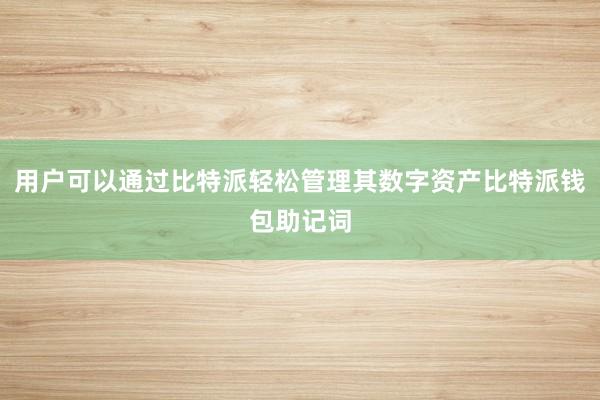 用户可以通过比特派轻松管理其数字资产比特派钱包助记词